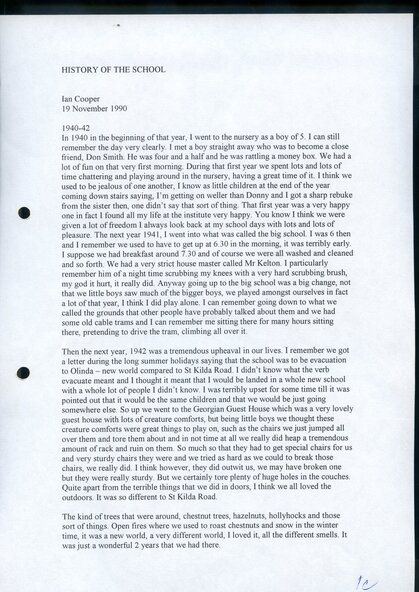 HISTORY OF THE SCHOOL

Ian Cooper
19 November 1990

1940-42
In 1940 in the beginning of that year, I went to the nursery as a boy of 5. I can still remember the day very clearly. I met a boy straight away who was to become a close friend, Don Smith. He was four and a half and he was rattling a money box. We had a lot of fun on that very first morning. During that first year we spent lots and lots of time chattering and playing around in the nursery, having a great time of it. I think we used to be jealous of one another, I know as little children at the end of the year coming down stairs saying, I'm getting on weller than Donny and I got a sharp rebuke from the sister then, one didn't say that sort of thing. That first year was a very happy one in fact I found all my life at the institute very happy. You know I think we were given a lot of freedom I always look back at my school days with lots and lots of pleasure. The next year 1941, I went into what was called the big school. I was 6 then and I remember we used to have to get up at 6.30 in the morning, it was terribly early. I suppose we had breakfast around 7.30 and of course we were all washed and cleaned and so forth. We had a very strict house master called Mr Kelton. I particularly remember him of a night time scrubbing my knees with a very hard scrubbing brush, my god it hurt, it really did. Anyway going up to the big school was a big change, not that we little boys saw much of the bigger boys, we played amongst ourselves in fact a lot of that year, I think I did play alone. I can remember going down to what we called the grounds that other people have probably talked about them and we had some old cable trams and I can remember me sitting there for many hours sitting there, pretending to drive the tram, climbing all over it.

Then the next year, 1942 was a tremendous upheaval in our lives. I remember we got a letter during the long summer holidays saying that the school was to be evacuation to Olinda – new world compared to St Kilda Road. I didn't know what the verb evacuate meant and I thought it meant that I would be landed in a whole new school with a whole lot of people I didn't know. I was terribly upset for some time till it was pointed out that it would be the same children and that we would be just going somewhere else. So up we went to the Georgian Guest House which was a very lovely guest house with lots of creature comforts, but being little boys we thought these creature comforts were great things to play on, such as the chairs we just jumped all over them and tore them about and in not time at all we really did heap a tremendous amount of rack and ruin on them. So much so that they had to get special chairs for us and very sturdy chairs they were and we tried as hard as we could to break those chairs, we really did. I think however, they did outwit us, we may have broken one but they were really sturdy. But we certainly tore plenty of huge holes in the couches. Quite apart from the terrible things that we did in doors, I think we all loved the outdoors. It was so different to St Kilda Road.

The kind of trees that were around, chestnut trees, hazelnuts, hollyhocks and those sort of things. Open fires where we used to roast chestnuts and snow in the winter time, it was a new world, a very different world, I loved it, all the different smells. It was just a wonderful 2 years that we had there.

1c